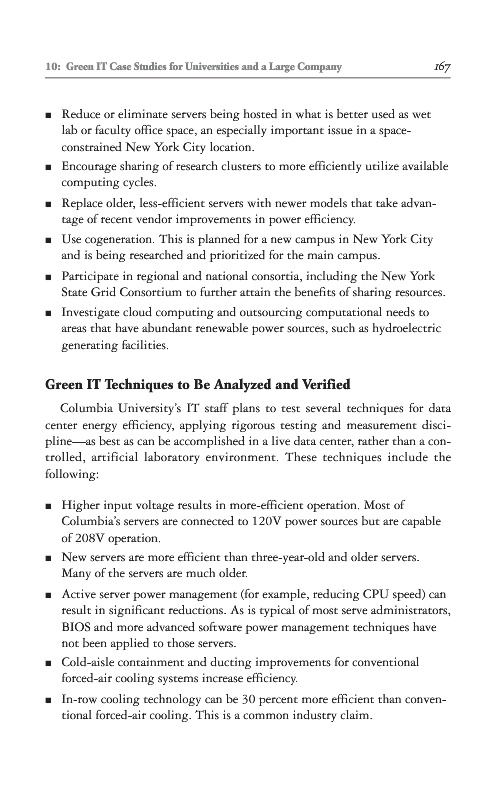 10: Green IT Case Studies for Universities and a Large Company 167

■ Reduce or eliminate servers being hosted in what is better used as wet lab or faculty office space, an especially important issue in a space-constrained New York City location.
■ Encourage sharing of research clusters to more efficiently utilize available computing cycles.
■ Replace older, less-efficient servers with newer models that take advantage of recent vendor improvements in power efficiency.
■ Use cogeneration. This is planned for a new campus in New York City and is being researched and prioritized for the main campus.
■ Participate in regional and national consortia, including the New York State Grid Consortium to further attain the benefits of sharing resources.
■ Investigate cloud computing and outsourcing computational needs to areas that have abundant renewable power sources, such as hydroelectric generating facilities.

Green IT Techniques to Be Analyzed and Verified

Columbia University's IT staff plans to test several techniques for data center energy efficiency, applying rigorous testing and measurement discipline—as best as can be accomplished in a live data center, rather than a controlled, artificial laboratory environment. These techniques include the following:

■ Higher input voltage results in more-efficient operation. Most of Columbia's servers are connected to 120V power sources but are capable of 208V operation.
■ New servers are more efficient than three-year-old and older servers. Many of the servers are much older.
■ Active server power management (for example, reducing CPU speed) can result in significant reductions. As is typical of most serve administrators, BIOS and more advanced software power management techniques have not been applied to those servers.
■ Cold-aisle containment and ducting improvements for conventional forced-air cooling systems increase efficiency.
■ In-row cooling technology can be 30 percent more efficient than conventional forced-air cooling. This is a common industry claim.